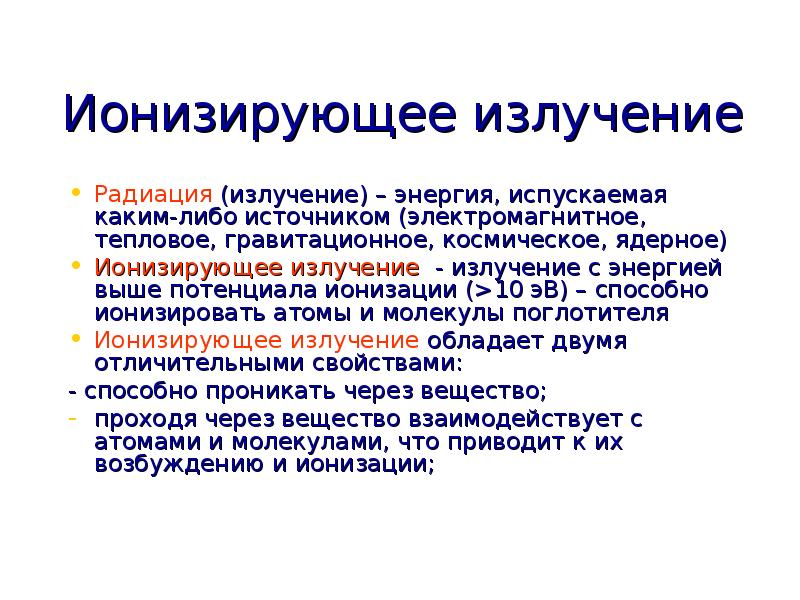 Ионизирующее излучение

• Радиация (излучение) – энергия, испускаемая каким-либо источником (электромагнитное, тепловое, гравитационное, космическое, ядерное)
• Ионизирующее излучение - излучение с энергией выше потенциала ионизации (>10 эВ) – способно ионизировать атомы и молекулы поглотителя
• Ионизирующее излучение обладает двумя отличительными свойствами:
- способно проникать через вещество;
- проходя через вещество взаимодействует с атомами и молекулами, что приводит к их возбуждению и ионизации;